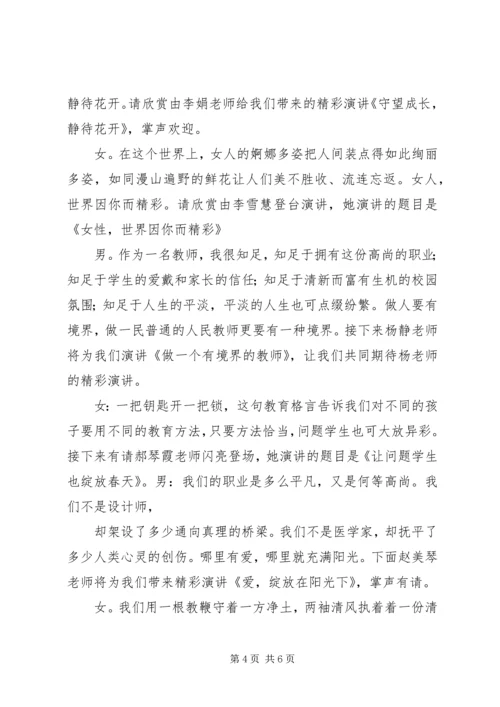 静待花开。请欣赏由李娟老师给我们带来的精彩演讲《守望成长，静待花开》，掌声欢迎。

女。在这个世界上，女人的婀娜多姿把人间装点得如此绚丽多姿，如同漫山遍野的鲜花让人们美不胜收、流连忘返。女人，世界因你而精彩。请欣赏由李雪慧登台演讲，她演讲的题目是《女性，世界因你而精彩》

男。作为一名教师，我很知足，知足于拥有这份高尚的职业；知足于学生的爱戴和家长的信任；知足于清新而富有生机的校园氛围；知足于人生的平淡，平淡的人生也可点缀纷繁。做人要有境界，做一民普通的人民教师更要有一种境界。接下来杨静老师将为我们演讲《做一个有境界的教师》，让我们共同期待杨老师的精彩演讲。

女：一把钥匙开一把锁，这句教育格言告诉我们对不同的孩子要用不同的教育方法，只要方法恰当，问题学生也可大放异彩。接下来有请郝琴霞老师闪亮登场，她演讲的题目是《让问题学生也绽放春天》。男：我们的职业是多么平凡，又是何等高尚。我们不是设计师，

却架设了多少通向真理的桥梁。我们不是医学家，却抚平了多少人类心灵的创伤。哪里有爱，哪里就充满阳光。下面赵美琴老师将为我们带来精彩演讲《爱，绽放在阳光下》，掌声有请。

女。我们用一根教鞭守着一方净土，两袖清风执着着一份清

第 4 页 共 6 页